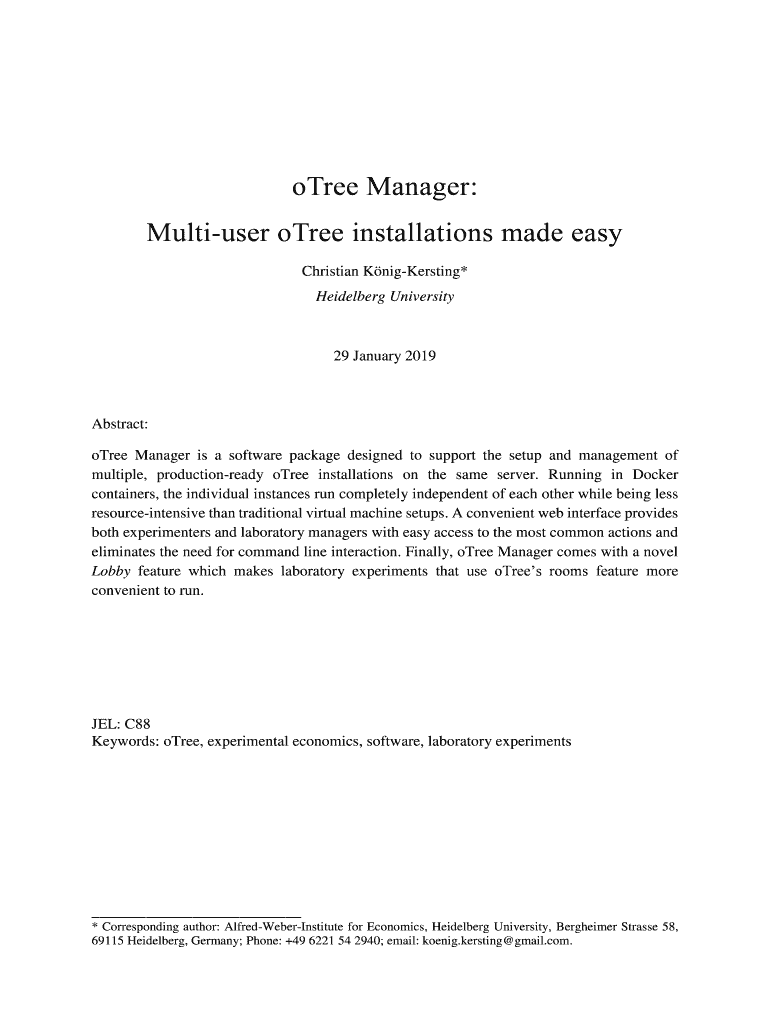 oTree Manager:

Multi-user oTree installations made easy

Christian König-Kersting*

Heidelberg University

29 January 2019

Abstract:

oTree Manager is a software package designed to support the setup and management of multiple, production-ready oTree installations on the same server. Running in Docker containers, the individual instances run completely independent of each other while being less resource-intensive than traditional virtual machine setups. A convenient web interface provides both experimenters and laboratory managers with easy access to the most common actions and eliminates the need for command line interaction. Finally, oTree Manager comes with a novel Lobby feature which makes laboratory experiments that use oTree's rooms feature more convenient to run.

JEL: C88
Keywords: oTree, experimental economics, software, laboratory experiments

* Corresponding author: Alfred-Weber-Institute for Economics, Heidelberg University, Bergheimer Strasse 58, 69115 Heidelberg, Germany; Phone: +49 6221 54 2940; email: koenig.kersting@gmail.com.